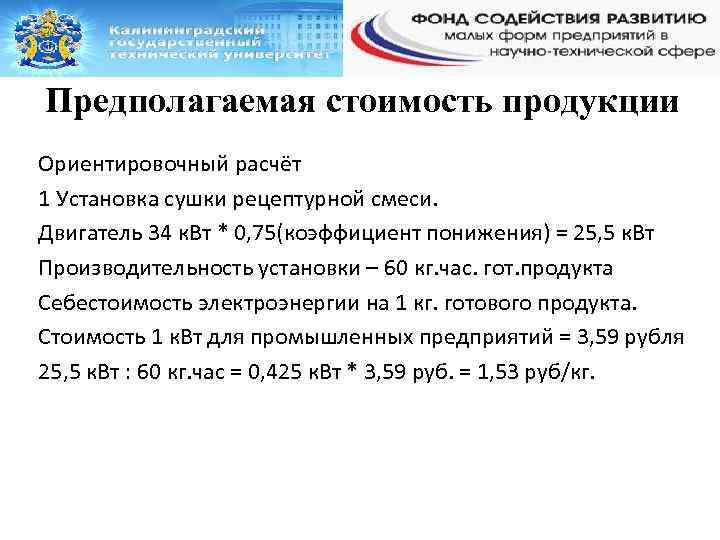 Калининградский государственный технический университет

ФОНД СОДЕЙСТВИЯ РАЗВИТИЮ малых форм предприятий в научно-технической сфере

Предполагаемая стоимость продукции

Ориентировочный расчёт

1 Установка сушки рецептурной смеси.

Двигатель 34 кВт * 0,75(коэффициент понижения) = 25,5 кВт

Производительность установки – 60 кг.час. гот.продукта

Себестоимость электроэнергии на 1 кг. готового продукта.

Стоимость 1 кВт для промышленных предприятий = 3,59 рубля

25,5 кВт : 60 кг.час = 0,425 кВт * 3,59 руб. = 1,53 руб/кг.